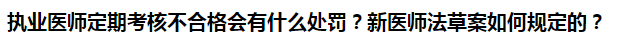 执业医师定期考核不合格会有什么处罚？新医师法草案如何规定的？